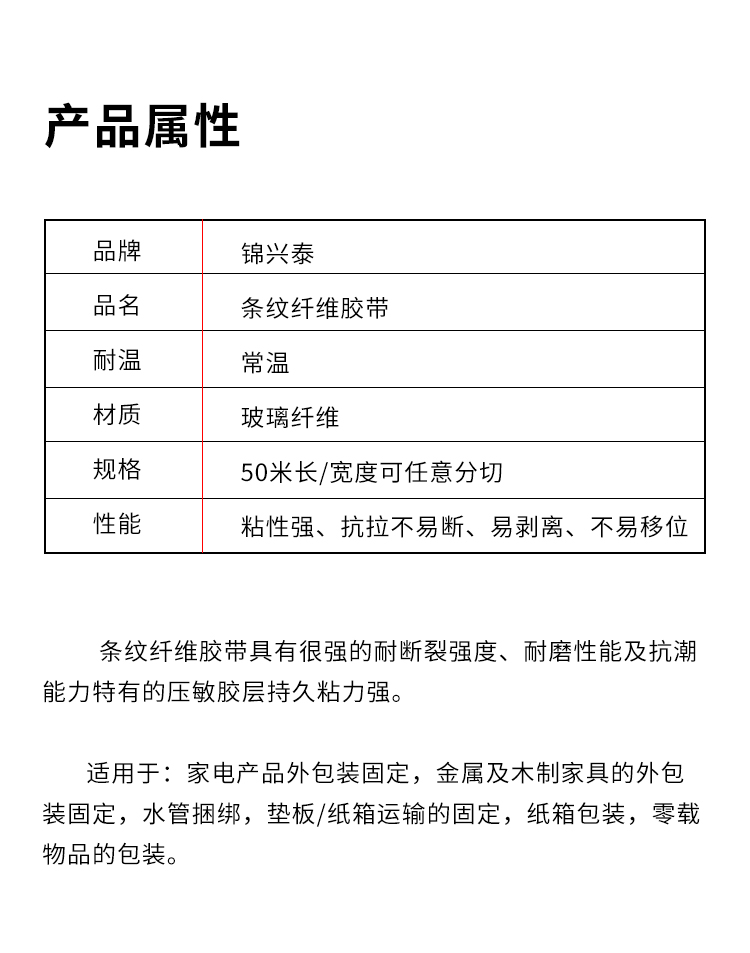 产品属性

| 品牌 | 锦兴泰 |
|---|---|
| 品名 | 条纹纤维胶带 |
| 耐温 | 常温 |
| 材质 | 玻璃纤维 |
| 规格 | 50米长/宽度可任意分切 |
| 性能 | 粘性强、抗拉不易断、易剥离、不易移位 |

条纹纤维胶带具有很强的耐断裂强度、耐磨性能及抗潮能力特有的压敏胶层持久粘力强。

适用于：家电产品外包装固定，金属及木制家具的外包装固定，水管捆绑，垫板/纸箱运输的固定，纸箱包装，零载物品的包装。